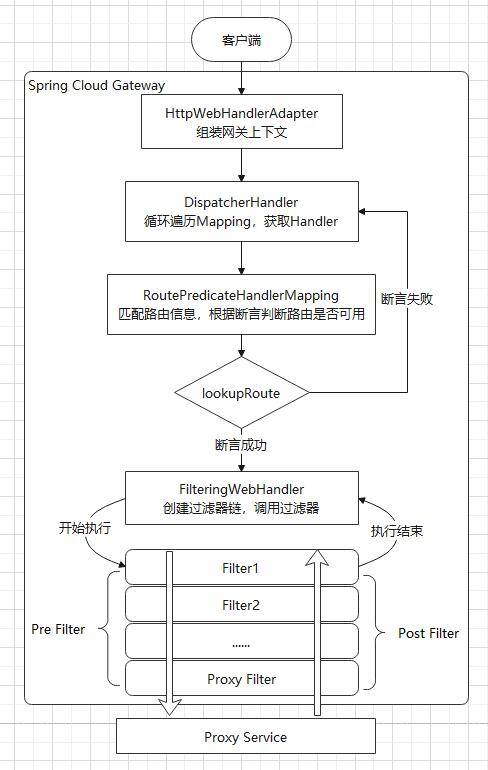 客户端

Spring Cloud Gateway

HttpWebHandlerAdapter
组装网关上下文

DispatcherHandler
循环遍历Mapping，获取Handler

RoutePredicateHandlerMapping
匹配路由信息，根据断言判断路由是否可用

断言失败

lookupRoute

断言成功

FilteringWebHandler
创建过滤器链，调用过滤器

开始执行

执行结束

Filter1

Filter2

......

Proxy Filter

Pre Filter

Post Filter

Proxy Service